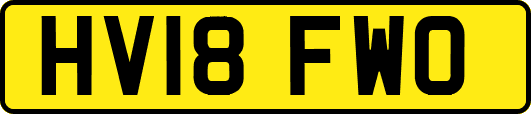 HV18 FWO